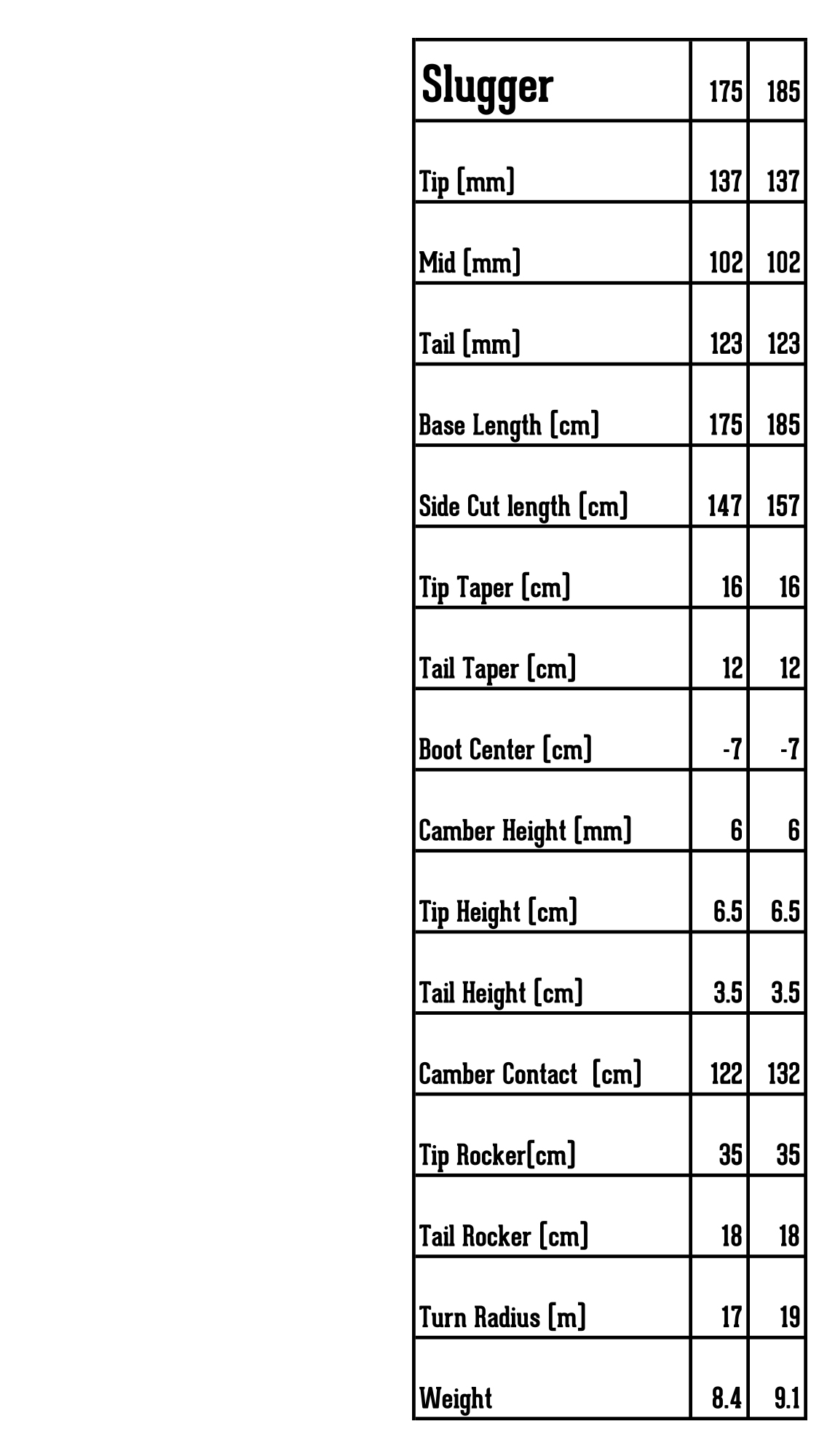 | Slugger | 175 | 185 |
|---|---|---|
| Tip [mm] | 137 | 137 |
| Mid [mm] | 102 | 102 |
| Tail [mm] | 123 | 123 |
| Base Length [cm] | 175 | 185 |
| Side Cut length [cm] | 147 | 157 |
| Tip Taper [cm] | 16 | 16 |
| Tail Taper [cm] | 12 | 12 |
| Boot Center [cm] | -7 | -7 |
| Camber Height [mm] | 6 | 6 |
| Tip Height [cm] | 6.5 | 6.5 |
| Tail Height [cm] | 3.5 | 3.5 |
| Camber Contact [cm] | 122 | 132 |
| Tip Rocker[cm] | 35 | 35 |
| Tail Rocker [cm] | 18 | 18 |
| Turn Radius [m] | 17 | 19 |
| Weight | 8.4 | 9.1 |